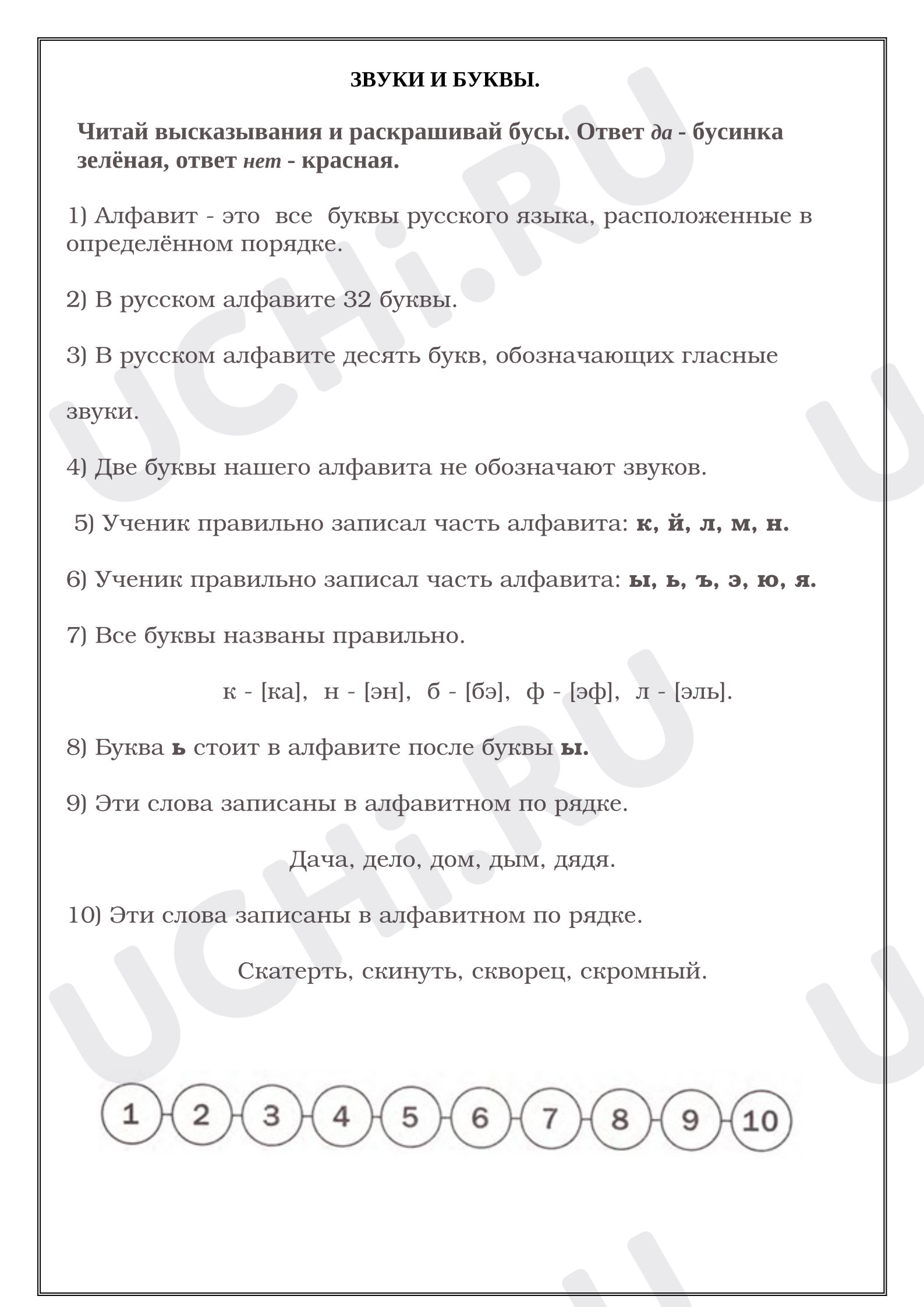 ЗВУКИ И БУКВЫ.

Читай высказывания и раскрашивай бусы. Ответ да - бусинка зелёная, ответ нет - красная.

1) Алфавит - это все буквы русского языка, расположенные в определённом порядке.

2) В русском алфавите 32 буквы.

3) В русском алфавите десять букв, обозначающих гласные

звуки.

4) Две буквы нашего алфавита не обозначают звуков.

5) Ученик правильно записал часть алфавита: к, й, л, м, н.

6) Ученик правильно записал часть алфавита: ы, ь, ъ, э, ю, я.

7) Все буквы названы правильно.

к - [ка], н - [эн], б - [бэ], ф - [эф], л - [эль].

8) Буква ь стоит в алфавите после буквы ы.

9) Эти слова записаны в алфавитном по рядке.

Дача, дело, дом, дым, дядя.

10) Эти слова записаны в алфавитном по рядке.

Скатерть, скинуть, скворец, скромный.

1 2 3 4 5 6 7 8 9 10

UCHi.RU